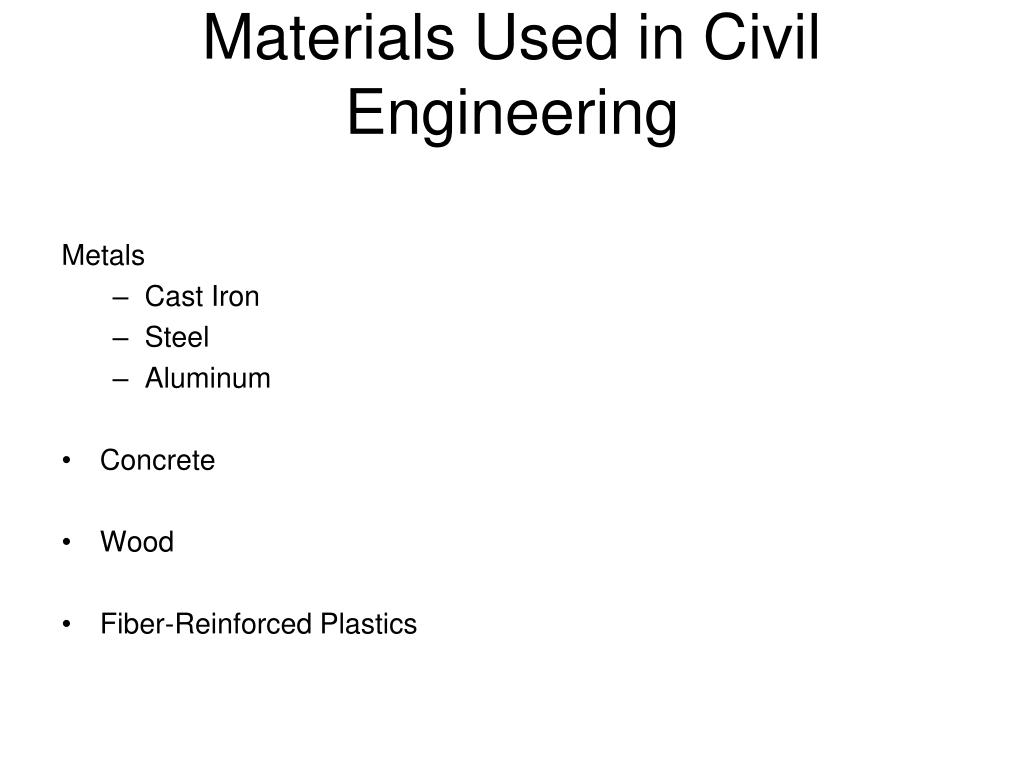 Materials Used in Civil Engineering

Metals
– Cast Iron
– Steel
– Aluminum

• Concrete

• Wood

• Fiber-Reinforced Plastics